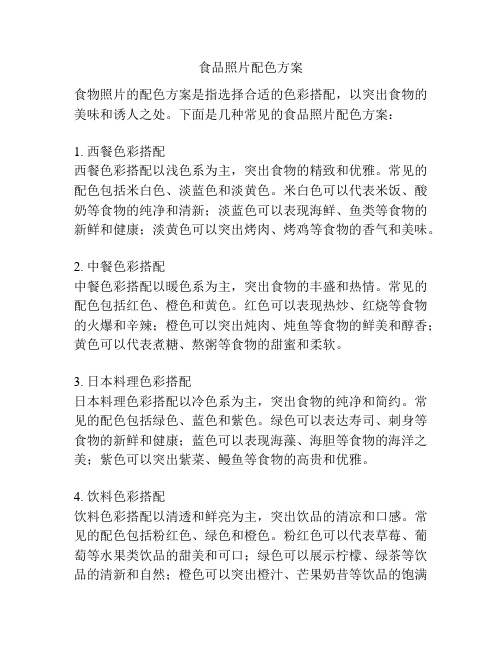 食品照片配色方案

食物照片的配色方案是指选择合适的色彩搭配，以突出食物的美味和诱人之处。下面是几种常见的食品照片配色方案：

1. 西餐色彩搭配
西餐色彩搭配以浅色系为主，突出食物的精致和优雅。常见的配色包括米白色、淡蓝色和淡黄色。米白色可以代表米饭、酸奶等食物的纯净和清新；淡蓝色可以表现海鲜、鱼类等食物的新鲜和健康；淡黄色可以突出烤肉、烤鸡等食物的香气和美味。

2. 中餐色彩搭配
中餐色彩搭配以暖色系为主，突出食物的丰盛和热情。常见的配色包括红色、橙色和黄色。红色可以表现热炒、红烧等食物的火爆和辛辣；橙色可以突出炖肉、炖鱼等食物的鲜美和醇香；黄色可以代表煮糖、熬粥等食物的甜蜜和柔软。

3. 日本料理色彩搭配
日本料理色彩搭配以冷色系为主，突出食物的纯净和简约。常见的配色包括绿色、蓝色和紫色。绿色可以表达寿司、刺身等食物的新鲜和健康；蓝色可以表现海藻、海胆等食物的海洋之美；紫色可以突出紫菜、鳗鱼等食物的高贵和优雅。

4. 饮料色彩搭配
饮料色彩搭配以清透和鲜亮为主，突出饮品的清凉和口感。常见的配色包括粉红色、绿色和橙色。粉红色可以代表草莓、葡萄等水果类饮品的甜美和可口；绿色可以展示柠檬、绿茶等饮品的清新和自然；橙色可以突出橙汁、芒果奶昔等饮品的饱满